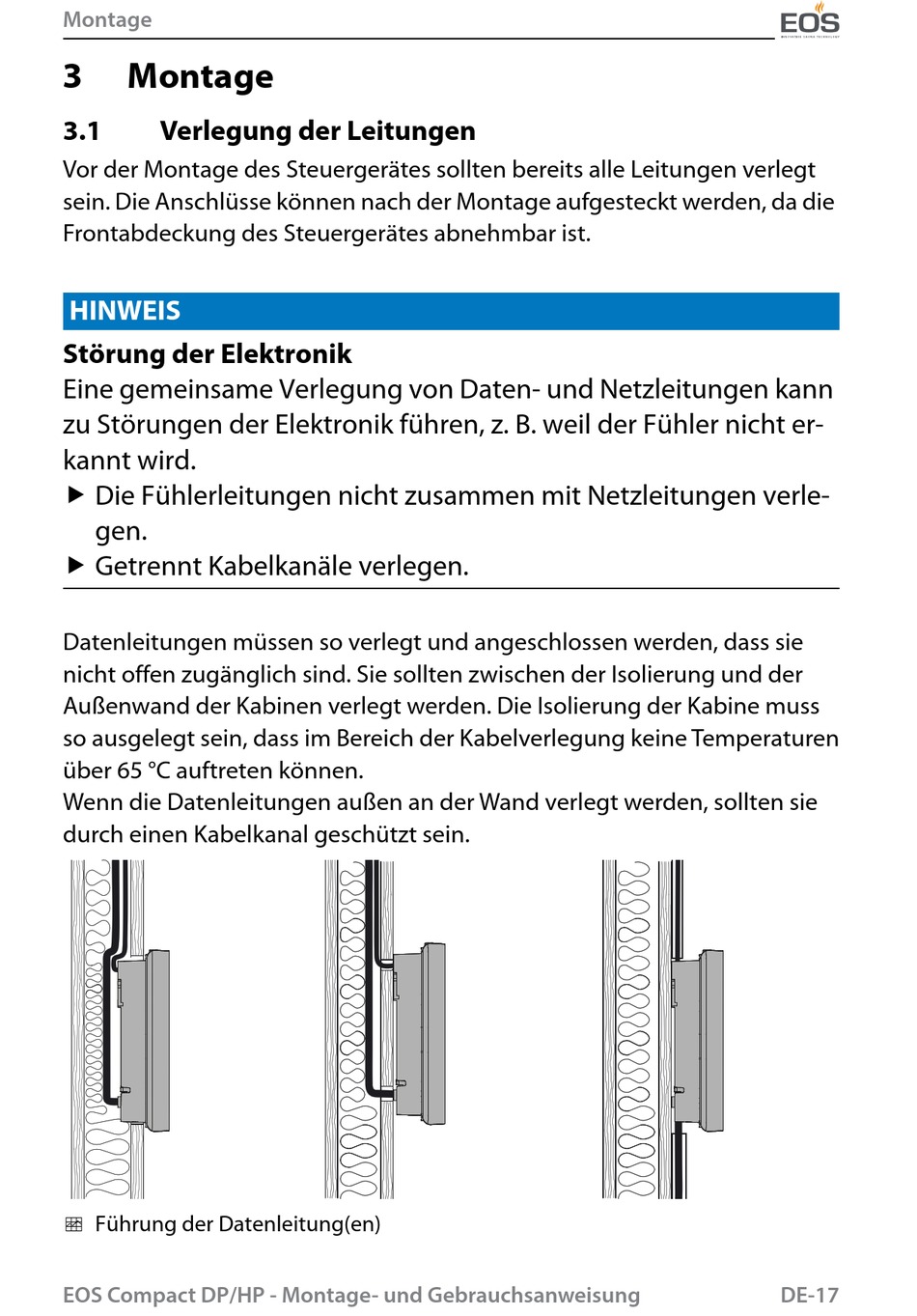 Montage

EOS

3 Montage

3.1 Verlegung der Leitungen

Vor der Montage des Steuergerätes sollten bereits alle Leitungen verlegt sein. Die Anschlüsse können nach der Montage aufgesteckt werden, da die Frontabdeckung des Steuergerätes abnehmbar ist.

HINWEIS

Störung der Elektronik

Eine gemeinsame Verlegung von Daten- und Netzleitungen kann zu Störungen der Elektronik führen, z. B. weil der Fühler nicht erkannt wird.

▶ Die Fühlerleitungen nicht zusammen mit Netzleitungen verlegen.

▶ Getrennt Kabelkanäle verlegen.

Datenleitungen müssen so verlegt und angeschlossen werden, dass sie nicht offen zugänglich sind. Sie sollten zwischen der Isolierung und der Außenwand der Kabinen verlegt werden. Die Isolierung der Kabine muss so ausgelegt sein, dass im Bereich der Kabelverlegung keine Temperaturen über 65 °C auftreten können.
Wenn die Datenleitungen außen an der Wand verlegt werden, sollten sie durch einen Kabelkanal geschützt sein.

Führung der Datenleitung(en)

EOS Compact DP/HP - Montage- und Gebrauchsanweisung DE-17